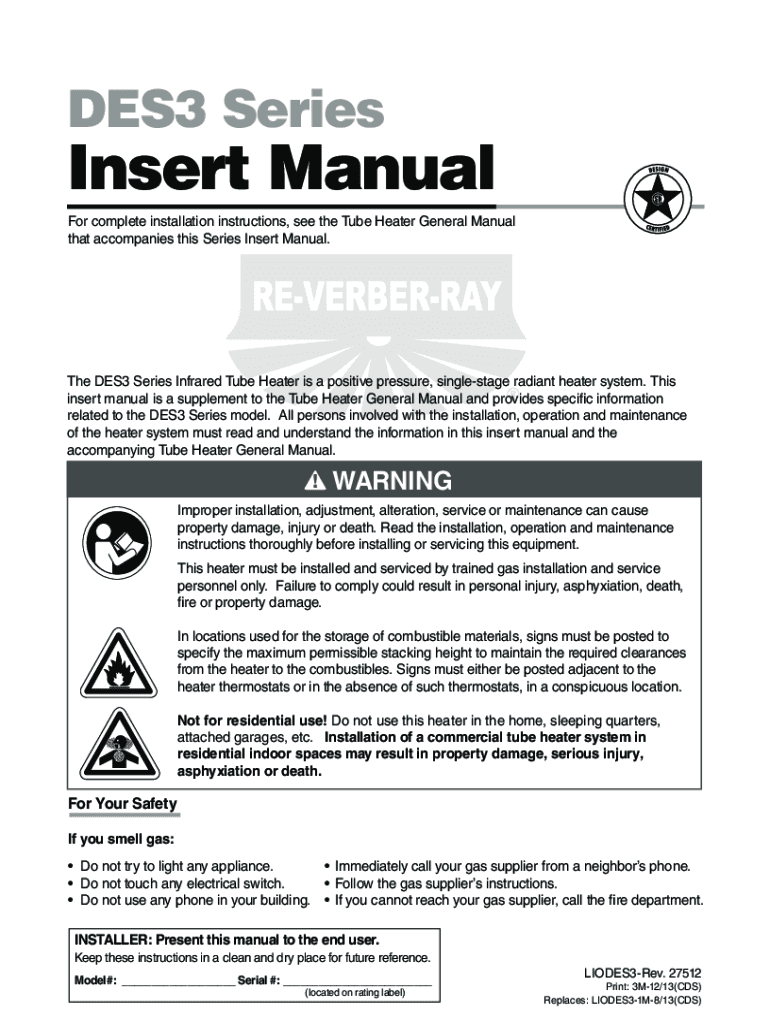 DES3 Series
Insert Manual

DESIGN CERTIFIED

For complete installation instructions, see the Tube Heater General Manual that accompanies this Series Insert Manual.

RE-VERBER-RAY

The DES3 Series Infrared Tube Heater is a positive pressure, single-stage radiant heater system. This insert manual is a supplement to the Tube Heater General Manual and provides specific information related to the DES3 Series model. All persons involved with the installation, operation and maintenance of the heater system must read and understand the information in this insert manual and the accompanying Tube Heater General Manual.

WARNING

Improper installation, adjustment, alteration, service or maintenance can cause property damage, injury or death. Read the installation, operation and maintenance instructions thoroughly before installing or servicing this equipment.

This heater must be installed and serviced by trained gas installation and service personnel only. Failure to comply could result in personal injury, asphyxiation, death, fire or property damage.

In locations used for the storage of combustible materials, signs must be posted to specify the maximum permissible stacking height to maintain the required clearances from the heater to the combustibles. Signs must either be posted adjacent to the heater thermostats or in the absence of such thermostats, in a conspicuous location.

Not for residential use! Do not use this heater in the home, sleeping quarters, attached garages, etc. Installation of a commercial tube heater system in residential indoor spaces may result in property damage, serious injury, asphyxiation or death.

For Your Safety

If you smell gas:

• Do not try to light any appliance.
• Do not touch any electrical switch.
• Do not use any phone in your building.
• Immediately call your gas supplier from a neighbor's phone.
• Follow the gas supplier's instructions.
• If you cannot reach your gas supplier, call the fire department.

INSTALLER: Present this manual to the end user.
Keep these instructions in a clean and dry place for future reference.
Model#: ________________ Serial #: ____________________
(located on rating label)

LIODES3-Rev. 27512
Print: 3M-12/13(CDS)
Replaces: LIODES3-1M-8/13(CDS)